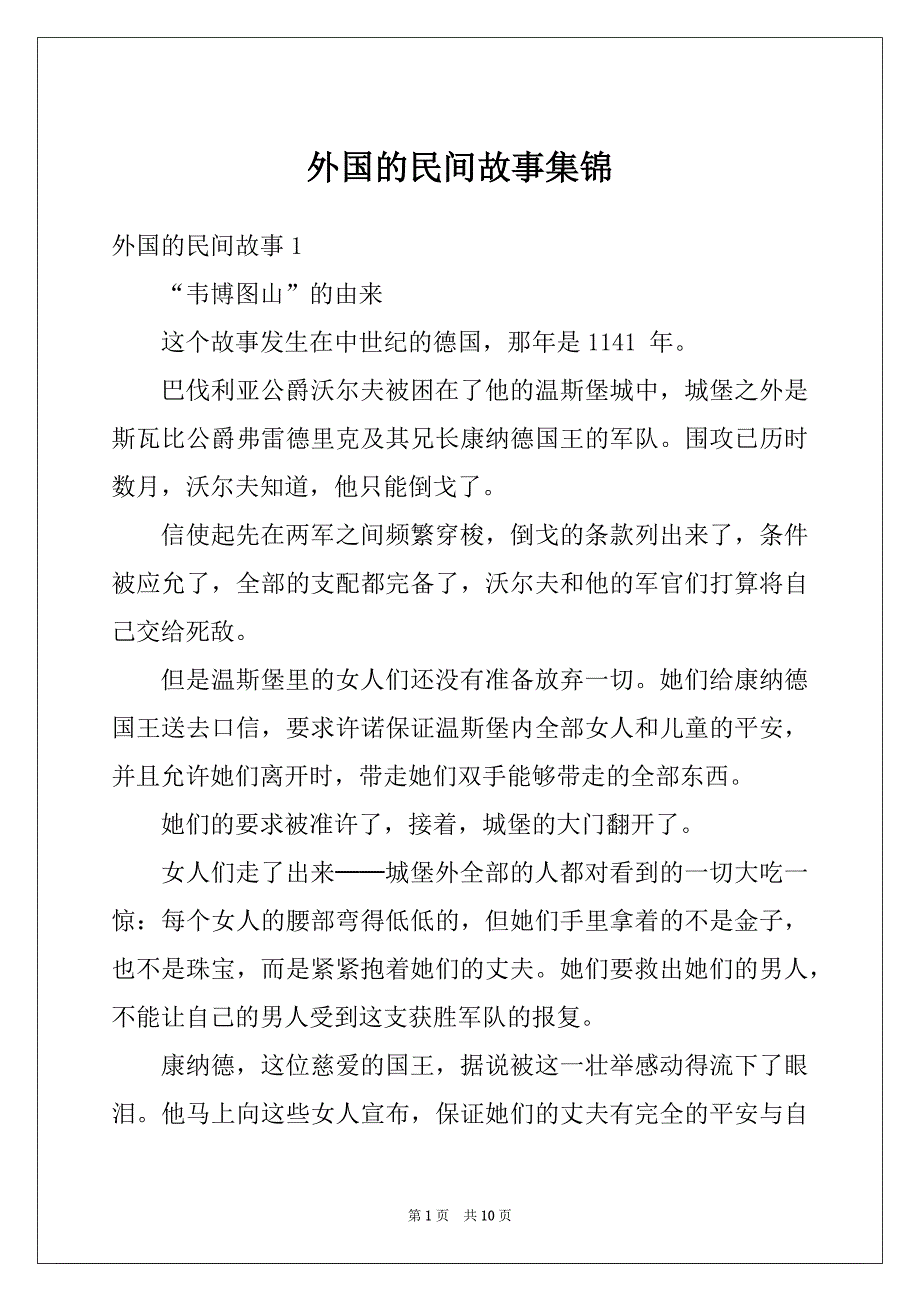 外国的民间故事集锦

外国的民间故事 1

“韦博图山”的由来

这个故事发生在中世纪的德国，那年是 1141 年。

巴伐利亚公爵沃尔夫被困在了他的温斯堡城中，城堡之外是斯瓦比公爵弗雷德里克及其兄长康纳德国王的军队。围攻已历时数月，沃尔夫知道，他只能倒戈了。

信使起先在两军之间频繁穿梭，倒戈的条款列出来了，条件被应允了，全部的支配都完备了，沃尔夫和他的军官们打算将自己交给死敌。

但是温斯堡里的女人们还没有准备放弃一切。她们给康纳德国王送去口信，要求许诺保证温斯堡内全部女人和儿童的平安，并且允许她们离开时，带走她们双手能够带走的全部东西。

她们的要求被准许了，接着，城堡的大门翻开了。

女人们走了出来——城堡外全部的人都对看到的一切大吃一惊：每个女人的腰部弯得低低的，但她们手里拿着的不是金子，也不是珠宝，而是紧紧抱着她们的丈夫。她们要救出她们的男人，不能让自己的男人受到这支获胜军队的报复。

康纳德，这位慈爱的国王，据说被这一壮举感动得流下了眼泪。他马上向这些女人宣布，保证她们的丈夫有完全的平安与自

第 1 页 共 10 页